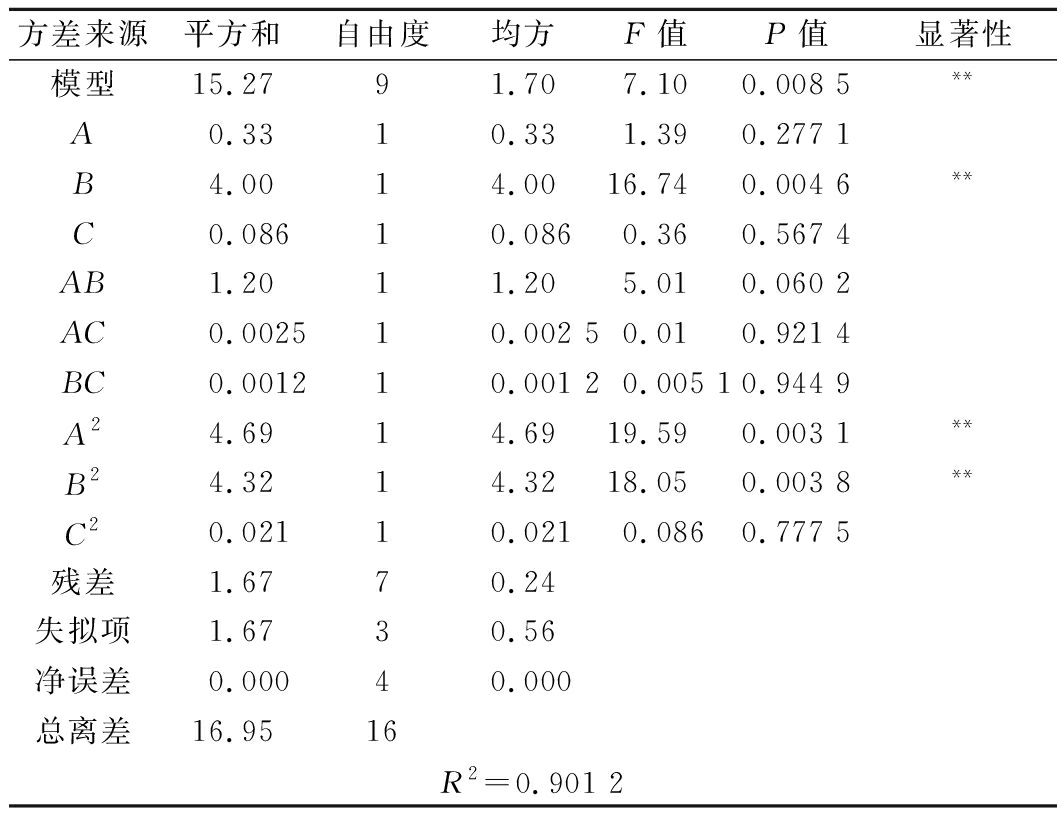 | 方差来源 | 平方和 | 自由度 | 均方 | $F$ 值 | $P$ 值 | 显著性 |
|---|---|---|---|---|---|---|
| 模型 | 15.27 | 9 | 1.70 | 7.10 | 0.008 5 | ** |
| $A$ | 0.33 | 1 | 0.33 | 1.39 | 0.277 1 | |
| $B$ | 4.00 | 1 | 4.00 | 16.74 | 0.004 6 | ** |
| $C$ | 0.086 | 1 | 0.086 | 0.36 | 0.567 4 | |
| $AB$ | 1.20 | 1 | 1.20 | 5.01 | 0.060 2 | |
| $AC$ | 0.0025 | 1 | 0.002 5 | 0.01 | 0.921 4 | |
| $BC$ | 0.0012 | 1 | 0.001 2 | 0.005 1 | 0.944 9 | |
| $A^2$ | 4.69 | 1 | 4.69 | 19.59 | 0.003 1 | ** |
| $B^2$ | 4.32 | 1 | 4.32 | 18.05 | 0.003 8 | ** |
| $C^2$ | 0.021 | 1 | 0.021 | 0.086 | 0.777 5 | |
| 残差 | 1.67 | 7 | 0.24 | | | |
| 失拟项 | 1.67 | 3 | 0.56 | | | |
| 净误差 | 0.000 | 4 | 0.000 | | | |
| 总离差 | 16.95 | 16 | | | | |

$R^2=0.901\ 2$